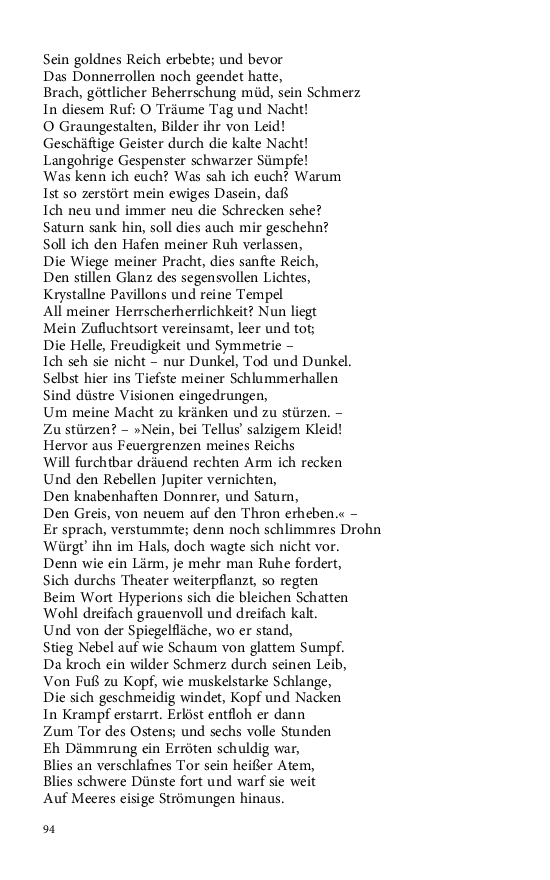 Sein goldnes Reich erbebte; und bevor
Das Donnerrollen noch geendet hatte,
Brach, göttlicher Beherrschung müd, sein Schmerz
In diesem Ruf: O Träume Tag und Nacht!
O Graungestalten, Bilder ihr von Leid!
Geschäftige Geister durch die kalte Nacht!
Langohrige Gespenster schwarzer Sümpfe!
Was kenn ich euch? Was sah ich euch? Warum
Ist so zerstört mein ewiges Dasein, daß
Ich neu und immer neu die Schrecken sehe?
Saturn sank hin, soll dies auch mir geschehn?
Soll ich den Hafen meiner Ruh verlassen,
Die Wiege meiner Pracht, dies sanfte Reich,
Den stillen Glanz des segensvollen Lichtes,
Krystallne Pavillons und reine Tempel
All meiner Herrscherherrlichkeit? Nun liegt
Mein Zufluchtsort vereinsamt, leer und tot;
Die Helle, Freudigkeit und Symmetrie –
Ich seh sie nicht – nur Dunkel, Tod und Dunkel.
Selbst hier ins Tiefste meiner Schlummerhallen
Sind düstre Visionen eingedrungen,
Um meine Macht zu kränken und zu stürzen. –
Zu stürzen? – »Nein, bei Tellus' salzigem Kleid!
Hervor aus Feuergrenzen meines Reichs
Will furchtbar dräuend rechten Arm ich recken
Und den Rebellen Jupiter vernichten,
Den knabenhaften Donnrer, und Saturn,
Den Greis, von neuem auf den Thron erheben.« –
Er sprach, verstummte; denn noch schlimmres Drohn
Würgt' ihn im Hals, doch wagte sich nicht vor.
Denn wie ein Lärm, je mehr man Ruhe fordert,
Sich durchs Theater weiterpflanzt, so regten
Beim Wort Hyperions sich die bleichen Schatten
Wohl dreifach grauenvoll und dreifach kalt.
Und von der Spiegelfläche, wo er stand,
Stieg Nebel auf wie Schaum von glattem Sumpf.
Da kroch ein wilder Schmerz durch seinen Leib,
Von Fuß zu Kopf, wie muskelstarke Schlange,
Die sich geschmeidig windet, Kopf und Nacken
In Krampf erstarrt. Erlöst entfloh er dann
Zum Tor des Ostens; und sechs volle Stunden
Eh Dämmrung ein Erröten schuldig war,
Blies an verschlafnes Tor sein heißer Atem,
Blies schwere Dünste fort und warf sie weit
Auf Meeres eisige Strömungen hinaus.

94